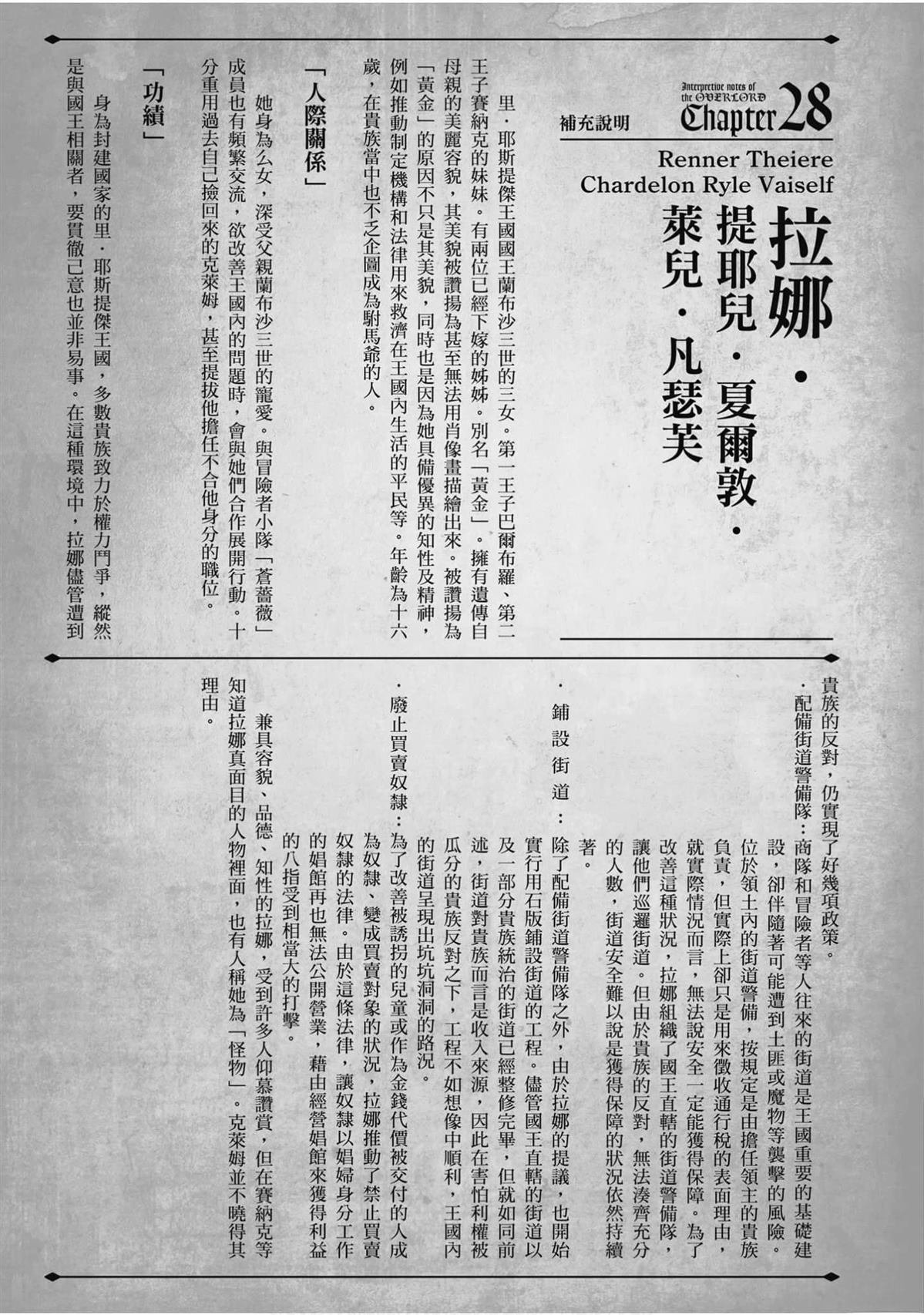 Interpretive notes of the OVERLORD Chapter 28

補充說明

Renner Theiere Chardelon Ryle Vaiself

拉娜・提耶兒・夏爾敦・萊兒・凡瑟芙

里・耶斯提傑王國國王蘭布沙三世的三女。第一王子巴爾布羅、第二王子賽納克的妹妹。有兩位已經下嫁的姊姊。別名「黃金」。擁有遺傳自母親的美麗容貌，其美貌被讚揚為甚至無法用肖像畫描繪出來。被讚揚為「黃金」的原因不只是其美貌，同時也是因為她具備優異的知性及精神，例如推動制定機構和法律用來救濟在王國內生活的平民等。年齡為十六歲，在貴族當中也不乏企圖成為駙馬爺的人。

「人際關係」

她身為么女，深受父親蘭布沙三世的寵愛。與冒險者小隊「蒼薔薇」成員也有頻繁交流，欲改善王國內的問題時，會與她們合作展開行動。十分重用過去自己撿回來的克萊姆，甚至提拔他擔任不合他身分的職位。

「功績」

身為封建國家的里・耶斯提傑王國，多數貴族致力於權力鬥爭，縱然是與國王相關者，要貫徹己意也並非易事。在這種環境中，拉娜儘管遭到貴族的反對，仍實現了好幾項政策。

・配備街道警備隊：商隊和冒險者等人往來的街道是王國重要的基礎建設，卻伴隨著可能遭到土匪或魔物等襲擊的風險。位於領土內的街道警備，按規定是由擔任領主的貴族負責，但實際上卻只是用來徵收通行稅的表面理由，就實際情況而言，無法說安全一定能獲得保障。為了改善這種狀況，拉娜組織了國王直轄的街道警備隊，讓他們巡邏街道。但由於貴族的反對，無法湊齊充分的人數，街道安全難以說是獲得保障的狀況依然持續著。

・鋪設街道：除了配備街道警備隊之外，由於拉娜的提議，也開始實行用石版鋪設街道的工程。儘管國王直轄的街道以及一部分貴族統治的街道已經整修完畢，但就如同前述，街道對貴族而言是收入來源，因此在害怕利權被瓜分的貴族反對之下，工程不如想像中順利，王國內的街道呈現出坑坑洞洞的路況。

・廢止買賣奴隸：為了改善被誘拐的兒童或作為金錢代價被交付的人成為奴隸、變成買賣對象的狀況，拉娜推動了禁止買賣奴隸的法律。由於這條法律，讓奴隸以娼婦身分工作的娼館再也無法公開營業，藉由經營娼館來獲得利益的八指受到相當大的打擊。

兼具容貌、品德、知性的拉娜，受到許多人仰慕讚賞，但在賽納克等知道拉娜真面目的人物裡面，也有人稱她為「怪物」。克萊姆並不曉得其理由。